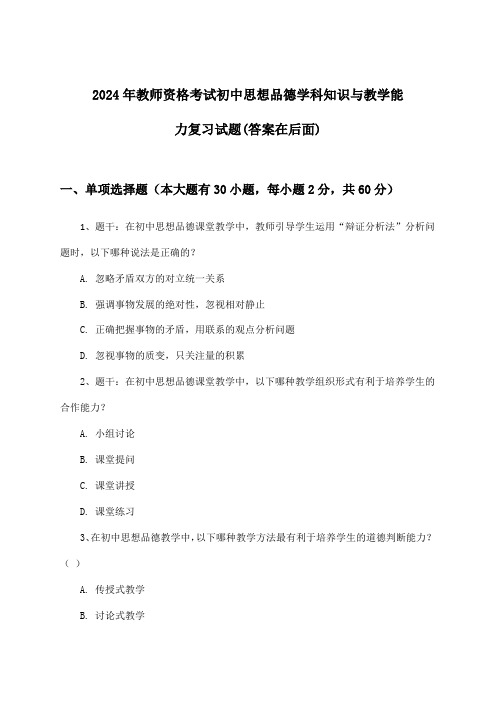 2024年教师资格考试初中思想品德学科知识与教学能力复习试题(答案在后面)

一、单项选择题（本大题有30小题，每小题2分，共60分）

1、题干：在初中思想品德课堂教学中，教师引导学生运用“辩证分析法”分析问题时，以下哪种说法是正确的？

A. 忽略矛盾双方的对立统一关系

B. 强调事物发展的绝对性，忽视相对静止

C. 正确把握事物的矛盾，用联系的观点分析问题

D. 忽视事物的质变，只关注量的积累

2、题干：在初中思想品德课堂教学中，以下哪种教学组织形式有利于培养学生的合作能力？

A. 小组讨论

B. 课堂提问

C. 课堂讲授

D. 课堂练习

3、在初中思想品德教学中，以下哪种教学方法最有利于培养学生的道德判断能力？（ ）

A. 传授式教学

B. 讨论式教学